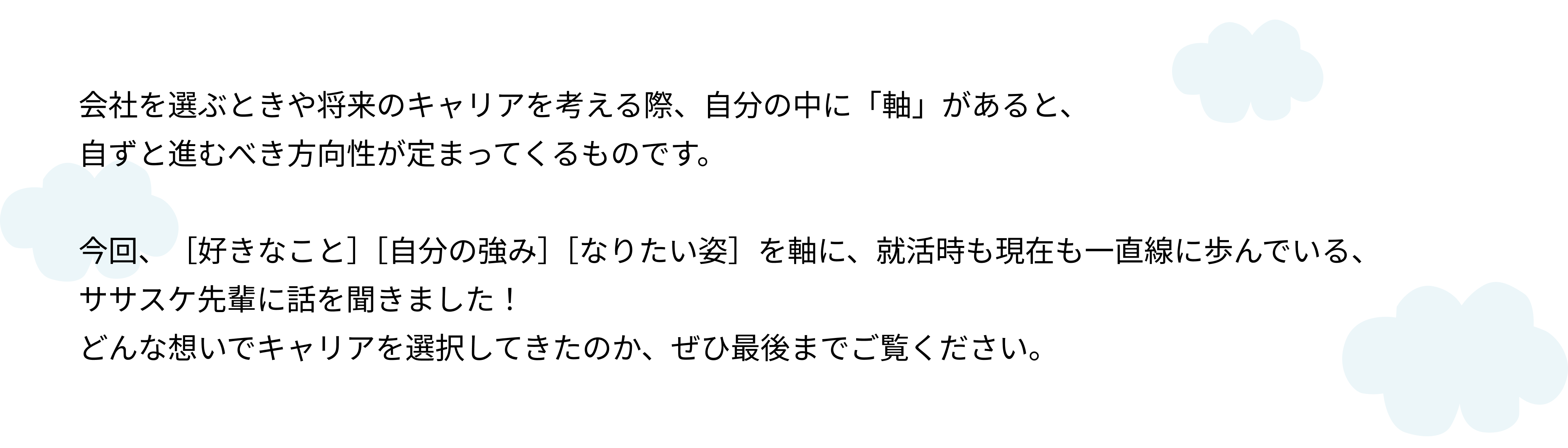 会社を選ぶときや将来のキャリアを考える際、自分の中に「軸」があると、
自ずと進むべき方向性が定まってくるものです。

今回、［好きなこと］［自分の強み］［なりたい姿］を軸に、就活時も現在も一直線に歩んでいる、
ササスケ先輩に話を聞きました！
どんな想いでキャリアを選択してきたのか、ぜひ最後までご覧ください。